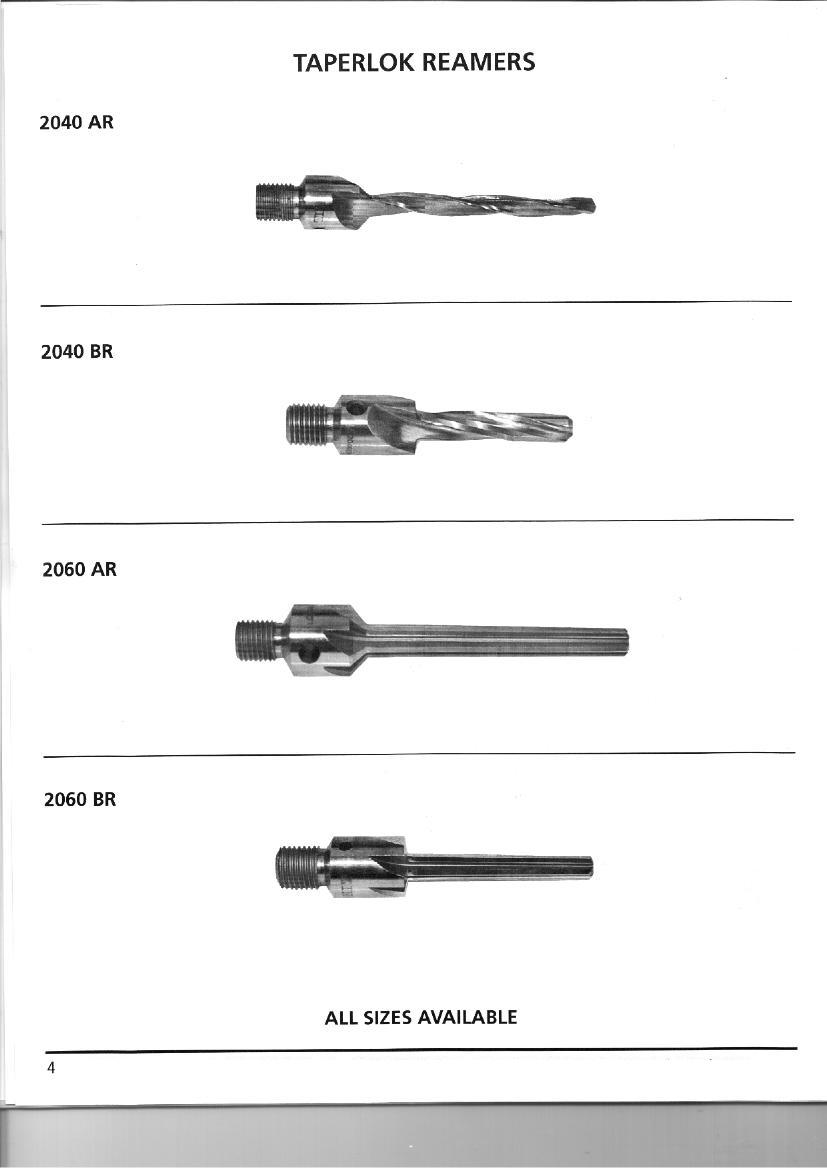 TAPERLOK REAMERS

2040 AR

2040 BR

2060 AR

2060 BR

ALL SIZES AVAILABLE

4